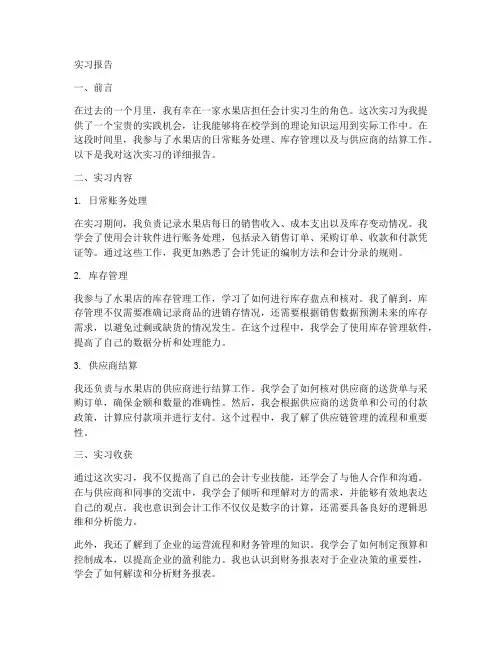 实习报告

一、前言

在过去的一个月里，我有幸在一家水果店担任会计实习生的角色。这次实习为我提供了一个宝贵的实践机会，让我能够将在校学到的理论知识运用到实际工作中。在这段时间里，我参与了水果店的日常账务处理、库存管理以及与供应商的结算工作。以下是我对这次实习的详细报告。

二、实习内容

1. 日常账务处理

在实习期间，我负责记录水果店每日的销售收入、成本支出以及库存变动情况。我学会了使用会计软件进行账务处理，包括录入销售订单、采购订单、收款和付款凭证等。通过这些工作，我更加熟悉了会计凭证的编制方法和会计分录的规则。

2. 库存管理

我参与了水果店的库存管理工作，学习了如何进行库存盘点和核对。我了解到，库存管理不仅需要准确记录商品的进销存情况，还需要根据销售数据预测未来的库存需求，以避免过剩或缺货的情况发生。在这个过程中，我学会了使用库存管理软件，提高了自己的数据分析和处理能力。

3. 供应商结算

我还负责与水果店的供应商进行结算工作。我学会了如何核对供应商的送货单与采购订单，确保金额和数量的准确性。然后，我会根据供应商的送货单和公司的付款政策，计算应付款项并进行支付。这个过程中，我了解了供应链管理的流程和重要性。

三、实习收获

通过这次实习，我不仅提高了自己的会计专业技能，还学会了与他人合作和沟通。在与供应商和同事的交流中，我学会了倾听和理解对方的需求，并能够有效地表达自己的观点。我也意识到会计工作不仅仅是数字的计算，还需要具备良好的逻辑思维和分析能力。

此外，我还了解到了企业的运营流程和财务管理的知识。我学会了如何制定预算和控制成本，以提高企业的盈利能力。我也认识到财务报表对于企业决策的重要性，学会了如何解读和分析财务报表。